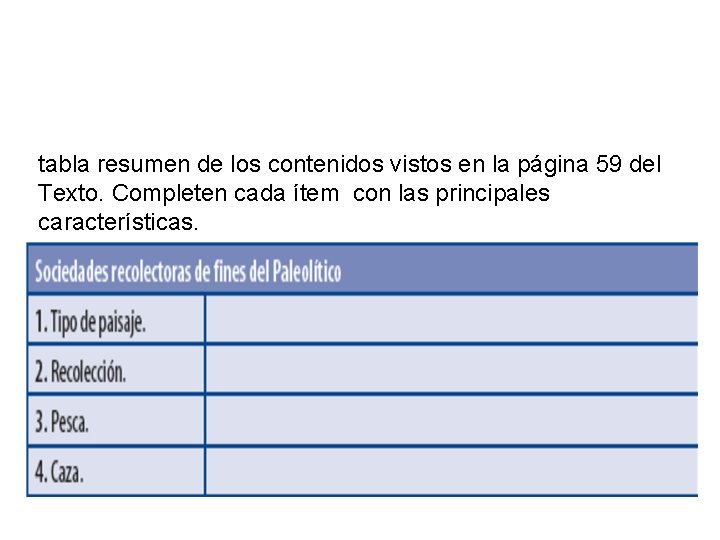 tabla resumen de los contenidos vistos en la página 59 del Texto. Completen cada ítem con las principales características.

| Sociedades recolectoras de fines del Paleolítico | |
|---|---|
| 1. Tipo de paisaje. | |
| 2. Recolección. | |
| 3. Pesca. | |
| 4. Caza. | |